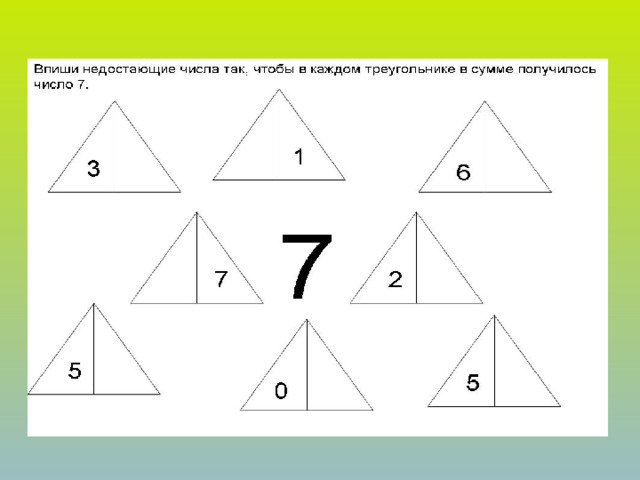 Впиши недостающие числа так, чтобы в каждом треугольнике в сумме получилось число 7.

3

1

6

7

7

2

5

0

5